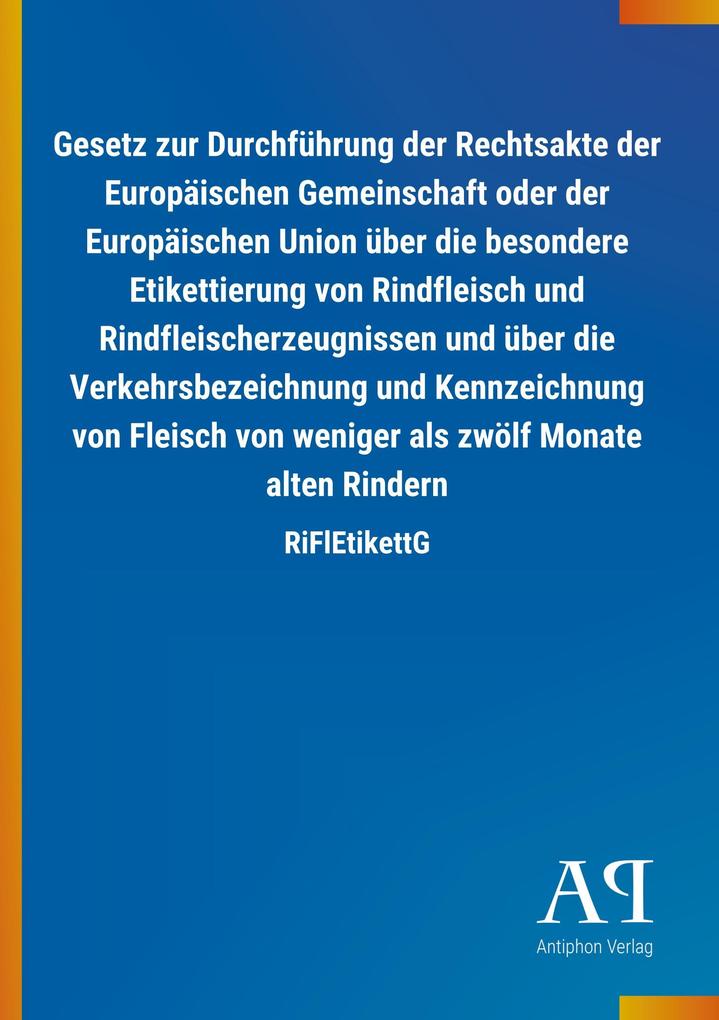 Gesetz zur Durchführung der Rechtsakte der Europäischen Gemeinschaft oder der Europäischen Union über die besondere Etikettierung von Rindfleisch und Rindfleischerzeugnissen und über die Verkehrsbezeichnung und Kennzeichnung von Fleisch von weniger als zwölf Monate alten Rindern

RiFlEtikettG

AP

Antiphon Verlag